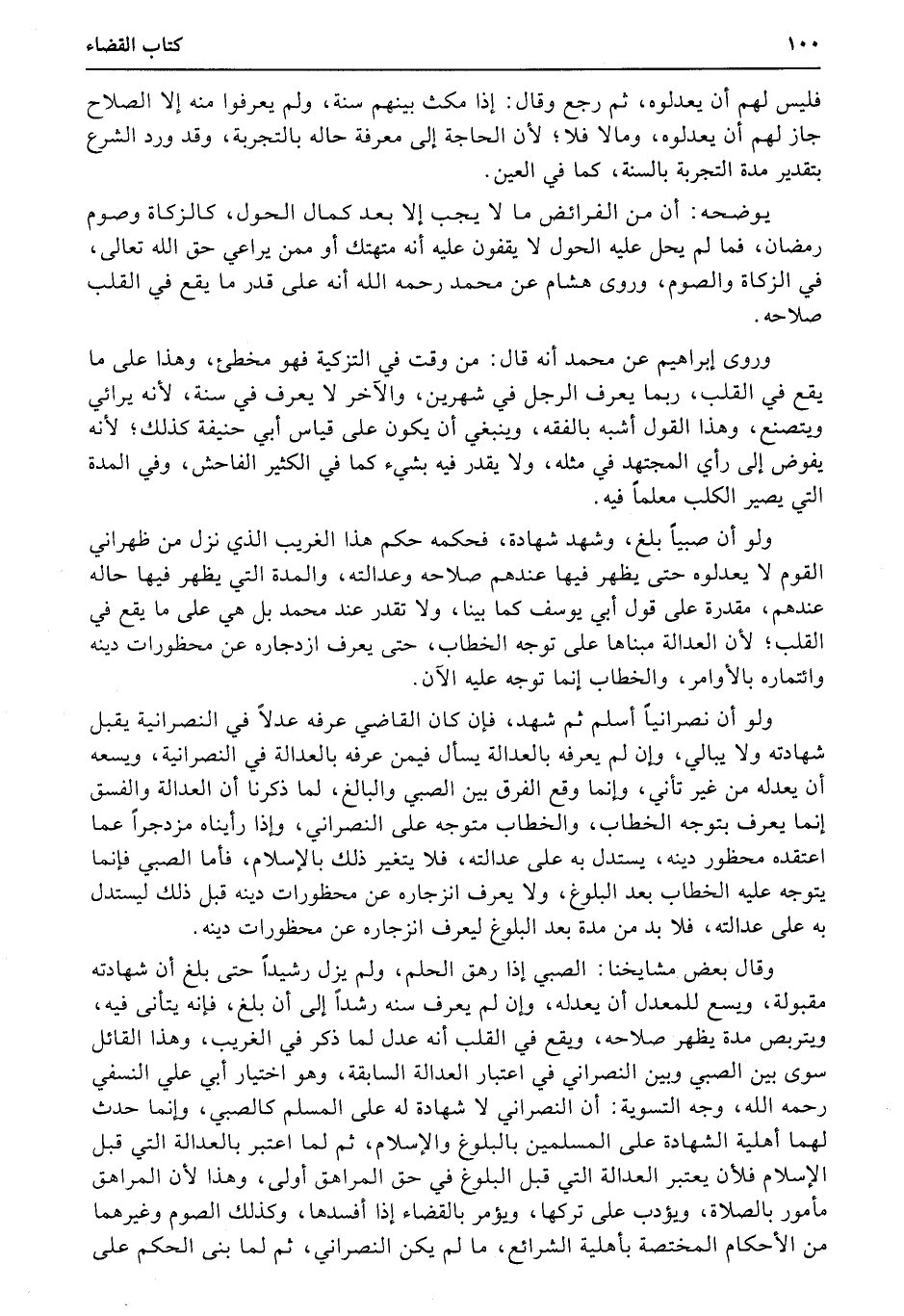 ١٠٠ كتاب القضاء

فليس لهم أن يعدلوه، ثم رجع وقال: إذا مكث بينهم سنة، ولم يعرفوا منه إلا الصلاح جاز لهم أن يعدلوه، ومالا فلا؛ لأن الحاجة إلى معرفة حاله بالتجربة، وقد ورد الشرع بتقدير مدة التجربة بالسنة، كما في العين.

يوضحه: أن من الفرائض ما لا يجب إلا بعد كمال الحول، كالزكاة وصوم رمضان، فما لم يحل عليه الحول لا يقفون عليه أنه متهتك أو ممن يراعي حق الله تعالى، في الزكاة والصوم، وروى هشام عن محمد رحمه الله أنه على قدر ما يقع في القلب صلاحه.

وروى إبراهيم عن محمد أنه قال: من وقت في التزكية فهو مخطئ، وهذا على ما يقع في القلب، ربما يعرف الرجل في شهرين، والآخر لا يعرف في سنة، لأنه يرائي ويتصنع، وهذا القول أشبه بالفقه، وينبغي أن يكون على قياس أبي حنيفة كذلك؛ لأنه يفوض إلى رأي المجتهد في مثله، ولا يقدر فيه بشيء كما في الكثير الفاحش، وفي المدة التي يصير الكلب معلماً فيه.

ولو أن صبياً بلغ، وشهد شهادة، فحكمه حكم هذا الغريب الذي نزل من ظهراني القوم لا يعدلوه حتى يظهر فيها عندهم صلاحه وعدالته، والمدة التي يظهر فيها حاله عندهم، مقدرة على قول أبي يوسف كما بينا، ولا تقدر عند محمد بل هي على ما يقع في القلب؛ لأن العدالة مبناها على توجه الخطاب، حتى يعرف ازدجاره عن محظورات دينه وائتماره بالأوامر، والخطاب إنما توجه عليه الآن.

ولو أن نصرانياً أسلم ثم شهد، فإن كان القاضي عرفه عدلاً في النصرانية يقبل شهادته ولا يبالي، وإن لم يعرفه بالعدالة يسأل فيمن عرفه بالعدالة في النصرانية، ويسعه أن يعدله من غير تأني، وإنما وقع الفرق بين الصبي والبالغ، لما ذكرنا أن العدالة والفسق إنما يعرف بتوجه الخطاب، والخطاب متوجه على النصراني، وإذا رأيناه مزدجراً عما اعتقده محظور دينه، يستدل به على عدالته، فلا يتغير ذلك بالإسلام، فأما الصبي فإنما يتوجه عليه الخطاب بعد البلوغ، ولا يعرف انزجاره عن محظورات دينه قبل ذلك ليستدل به على عدالته، فلا بد من مدة بعد البلوغ ليعرف انزجاره عن محظورات دينه.

وقال بعض مشايخنا: الصبي إذا رهق الحلم، ولم يزل رشيداً حتى بلغ أن شهادته مقبولة، ويسع للمعدل أن يعدله، وإن لم يعرف سنه رشداً إلى أن بلغ، فإنه يتأنى فيه، ويتربص مدة يظهر صلاحه، ويقع في القلب أنه عدل لما ذكر في الغريب، وهذا القائل سوى بين الصبي وبين النصراني في اعتبار العدالة السابقة، وهو اختيار أبي علي النسفي رحمه الله، وجه التسوية: أن النصراني لا شهادة له على المسلم كالصبي، وإنما حدث لهما أهلية الشهادة على المسلمين بالبلوغ والإسلام، ثم لما اعتبر بالعدالة التي قبل الإسلام فلأن يعتبر العدالة التي قبل البلوغ في حق المراهق أولى، وهذا لأن المراهق مأمور بالصلاة، ويؤدب على تركها، ويؤمر بالقضاء إذا أفسدها، وكذلك الصوم وغيرهما من الأحكام المختصة بأهلية الشرائع، ما لم يكن النصراني، ثم لما بنى الحكم على